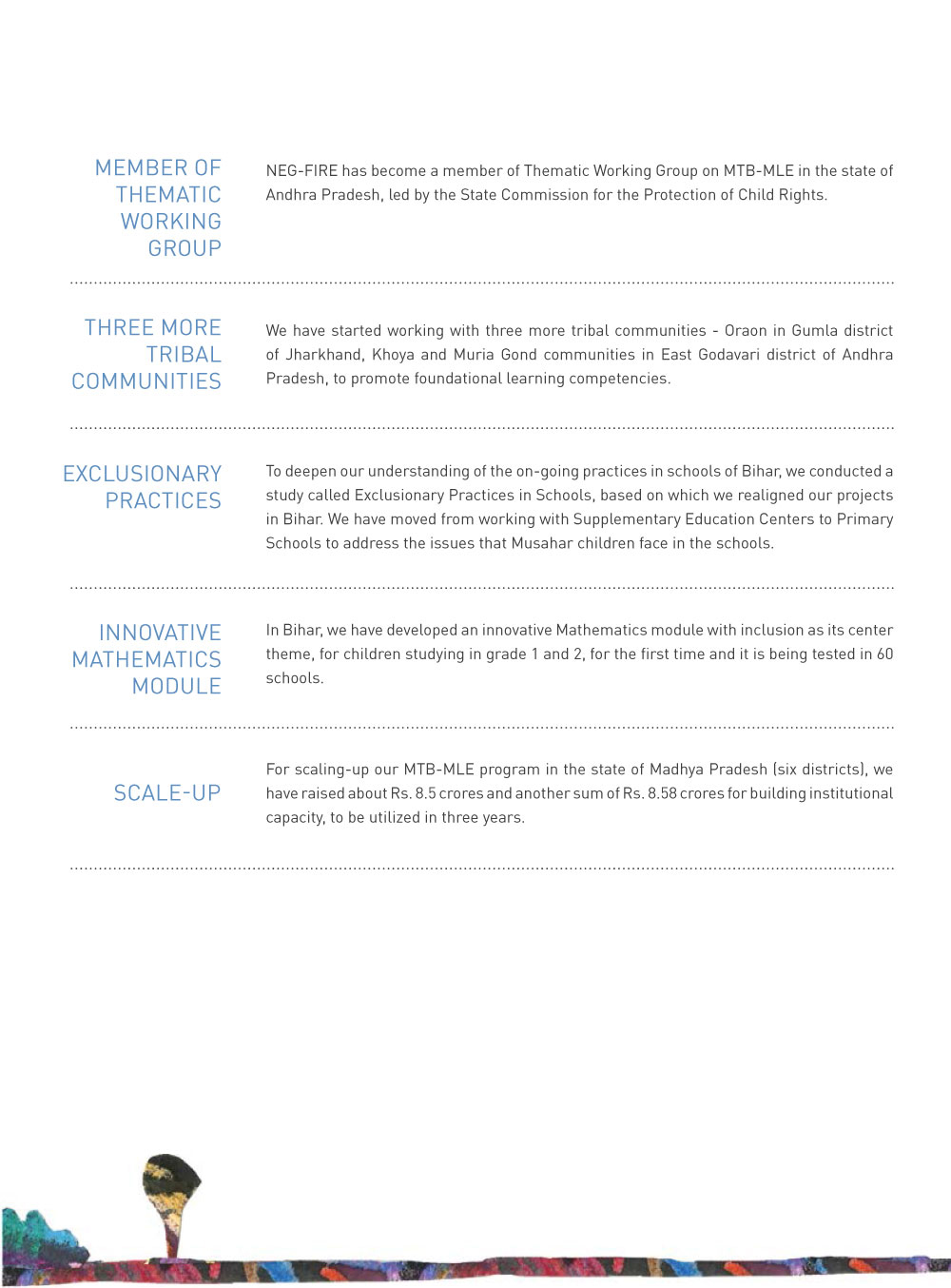 MEMBER OF THEMATIC WORKING GROUP

NEG-FIRE has become a member of Thematic Working Group on MTB-MLE in the state of Andhra Pradesh, led by the State Commission for the Protection of Child Rights.

THREE MORE TRIBAL COMMUNITIES

We have started working with three more tribal communities - Oraon in Gumla district of Jharkhand, Khoya and Muria Gond communities in East Godavari district of Andhra Pradesh, to promote foundational learning competencies.

EXCLUSIONARY PRACTICES

To deepen our understanding of the on-going practices in schools of Bihar, we conducted a study called Exclusionary Practices in Schools, based on which we realigned our projects in Bihar. We have moved from working with Supplementary Education Centers to Primary Schools to address the issues that Musahar children face in the schools.

INNOVATIVE MATHEMATICS MODULE

In Bihar, we have developed an innovative Mathematics module with inclusion as its center theme, for children studying in grade 1 and 2, for the first time and it is being tested in 60 schools.

SCALE-UP

For scaling-up our MTB-MLE program in the state of Madhya Pradesh (six districts), we have raised about Rs. 8.5 crores and another sum of Rs. 8.58 crores for building institutional capacity, to be utilized in three years.